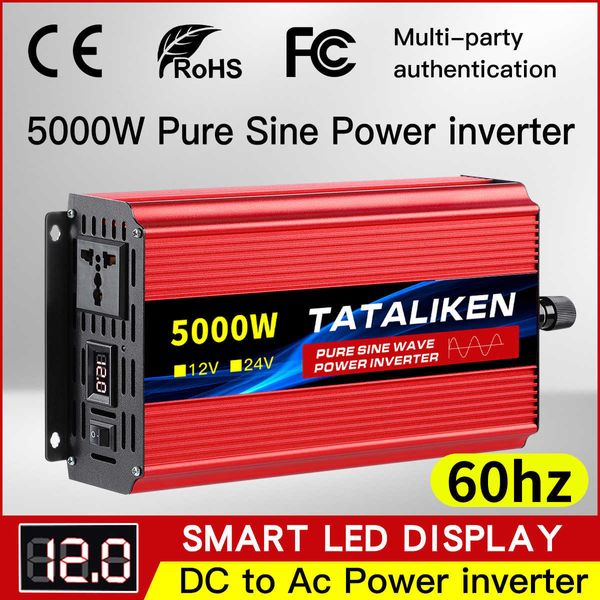 CE RoHS FC Multi-party authentication

5000W Pure Sine Power inverter

5000W
■12V ■24V

TATALIKEN
PURE SINE WAVE
POWER INVERTER

12.0

60hz

12.0

SMART LED DISPLAY
DC to Ac Power inverter